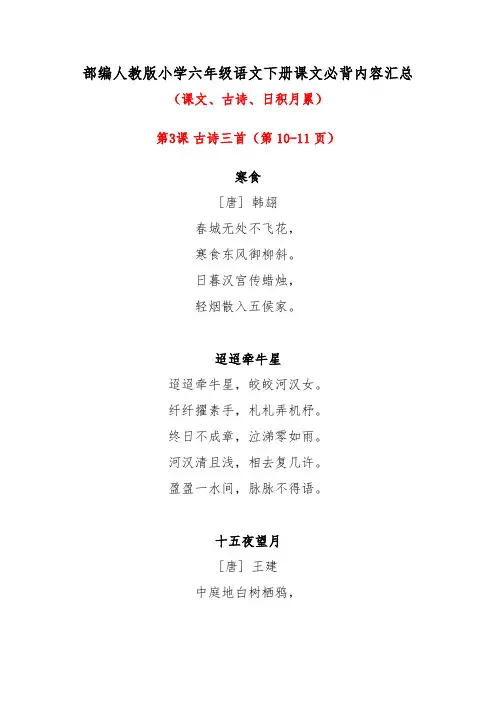 部编人教版小学六年级语文下册课文必背内容汇总

（课文、古诗、日积月累）

第3课 古诗三首（第 10-11 页）

寒食

［唐］韩翃

春城无处不飞花，

寒食东风御柳斜。

日暮汉宫传蜡烛，

轻烟散入五侯家。

迢迢牵牛星

迢迢牵牛星，皎皎河汉女。

纤纤擢素手，札札弄机杼。

终日不成章，泣涕零如雨。

河汉清且浅，相去复几许。

盈盈一水间，脉脉不得语。

十五夜望月

［唐］王建

中庭地白树栖鸦，